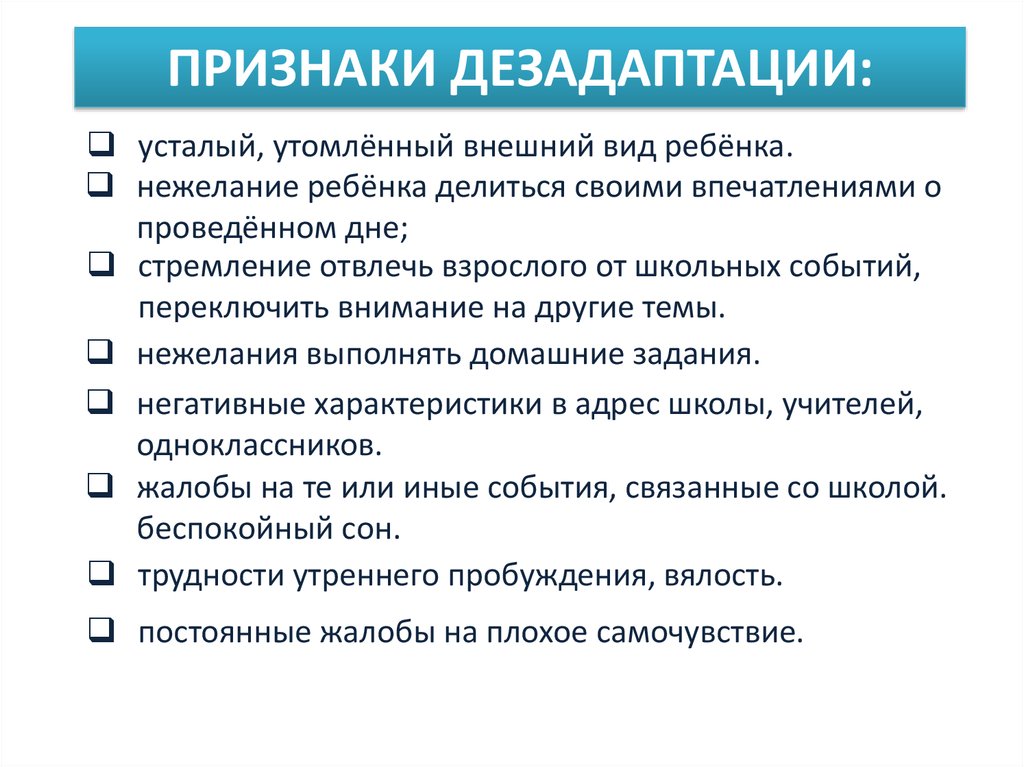 ПРИЗНАКИ ДЕЗАДАПТАЦИИ:

❑ усталый, утомлённый внешний вид ребёнка.
❑ нежелание ребёнка делиться своими впечатлениями о проведённом дне;
❑ стремление отвлечь взрослого от школьных событий, переключить внимание на другие темы.
❑ нежелания выполнять домашние задания.
❑ негативные характеристики в адрес школы, учителей, одноклассников.
❑ жалобы на те или иные события, связанные со школой. беспокойный сон.
❑ трудности утреннего пробуждения, вялость.
❑ постоянные жалобы на плохое самочувствие.